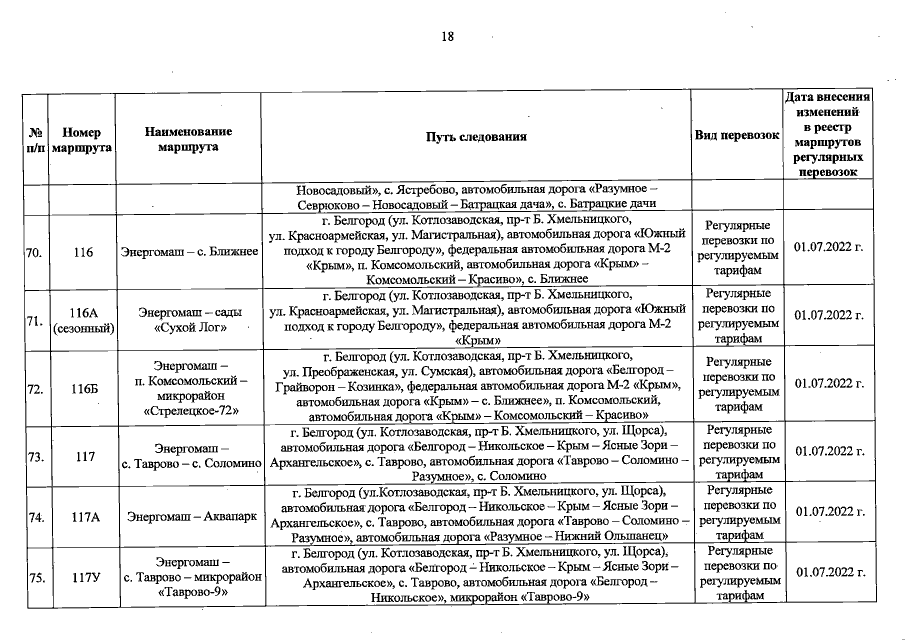 18

| № п/п | Номер маршрута | Наименование маршрута | Путь следования | Вид перевозок | Дата внесения изменений в реестр маршрутов регулярных перевозок |
|---|---|---|---|---|---|
| | | | Новосадовый», с. Ястребово, автомобильная дорога «Разумное – Севрюково – Новосадовый – Батрацкая дача», с. Батрацкие дачи | | |
| 70. | 116 | Энергомаш – с. Ближнее | г. Белгород (ул. Котлозаводская, пр-т Б. Хмельницкого, ул. Красноармейская, ул. Магистральная), автомобильная дорога «Южный подход к городу Белгороду», федеральная автомобильная дорога М-2 «Крым», п. Комсомольский, автомобильная дорога «Крым» – Комсомольский – Красиво», с. Ближнее | Регулярные перевозки по регулируемым тарифам | 01.07.2022 г. |
| 71. | 116А (сезонный) | Энергомаш – сады «Сухой Лог» | г. Белгород (ул. Котлозаводская, пр-т Б. Хмельницкого, ул. Красноармейская, ул. Магистральная), автомобильная дорога «Южный подход к городу Белгороду», федеральная автомобильная дорога М-2 «Крым» | Регулярные перевозки по регулируемым тарифам | 01.07.2022 г. |
| 72. | 116Б | Энергомаш – п. Комсомольский – микрорайон «Стрелецкое-72» | г. Белгород (ул. Котлозаводская, пр-т Б. Хмельницкого, ул. Преображенская, ул. Сумская), автомобильная дорога «Белгород – Грайворон – Козинка», федеральная автомобильная дорога М-2 «Крым», автомобильная дорога «Крым» – с. Ближнее», п. Комсомольский, автомобильная дорога «Крым» – Комсомольский – Красиво» | Регулярные перевозки по регулируемым тарифам | 01.07.2022 г. |
| 73. | 117 | Энергомаш – с. Таврово – с. Соломино | г. Белгород (ул. Котлозаводская, пр-т Б. Хмельницкого, ул. Щорса), автомобильная дорога «Белгород – Никольское – Крым – Ясные Зори – Архангельское», с. Таврово, автомобильная дорога «Таврово – Соломино – Разумное», с. Соломино | Регулярные перевозки по регулируемым тарифам | 01.07.2022 г. |
| 74. | 117А | Энергомаш – Аквапарк | г. Белгород (ул.Котлозаводская, пр-т Б. Хмельницкого, ул. Щорса), автомобильная дорога «Белгород – Никольское – Крым – Ясные Зори – Архангельское», с. Таврово, автомобильная дорога «Таврово – Соломино – Разумное», автомобильная дорога «Разумное – Нижний Ольшанец» | Регулярные перевозки по регулируемым тарифам | 01.07.2022 г. |
| 75. | 117У | Энергомаш – с. Таврово – микрорайон «Таврово-9» | г. Белгород (ул. Котлозаводская, пр-т Б. Хмельницкого, ул. Щорса), автомобильная дорога «Белгород – Никольское – Крым – Ясные Зори – Архангельское», с. Таврово, автомобильная дорога «Белгород – Никольское», микрорайон «Таврово-9» | Регулярные перевозки по регулируемым тарифам | 01.07.2022 г. |